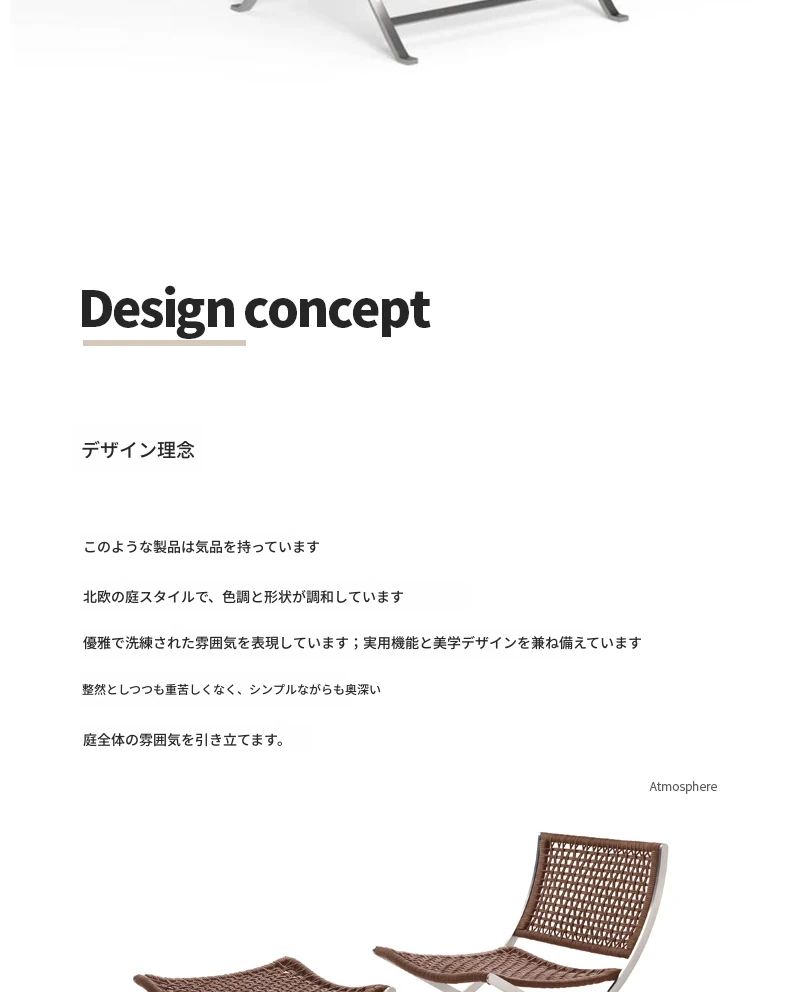 Design concept

デザイン理念

このような製品は気品を持っています

北欧の庭スタイルで、色調と形状が調和しています

優雅で洗練された雰囲気を表現しています；実用機能と美学デザインを兼ね備えています

整然としつつも重苦しくなく、シンプルながらも奥深い

庭全体の雰囲気を引き立てます。

Atmosphere